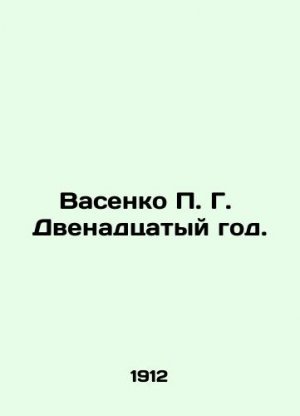 Васенко П. Г.
Двенадцатый год.

1912